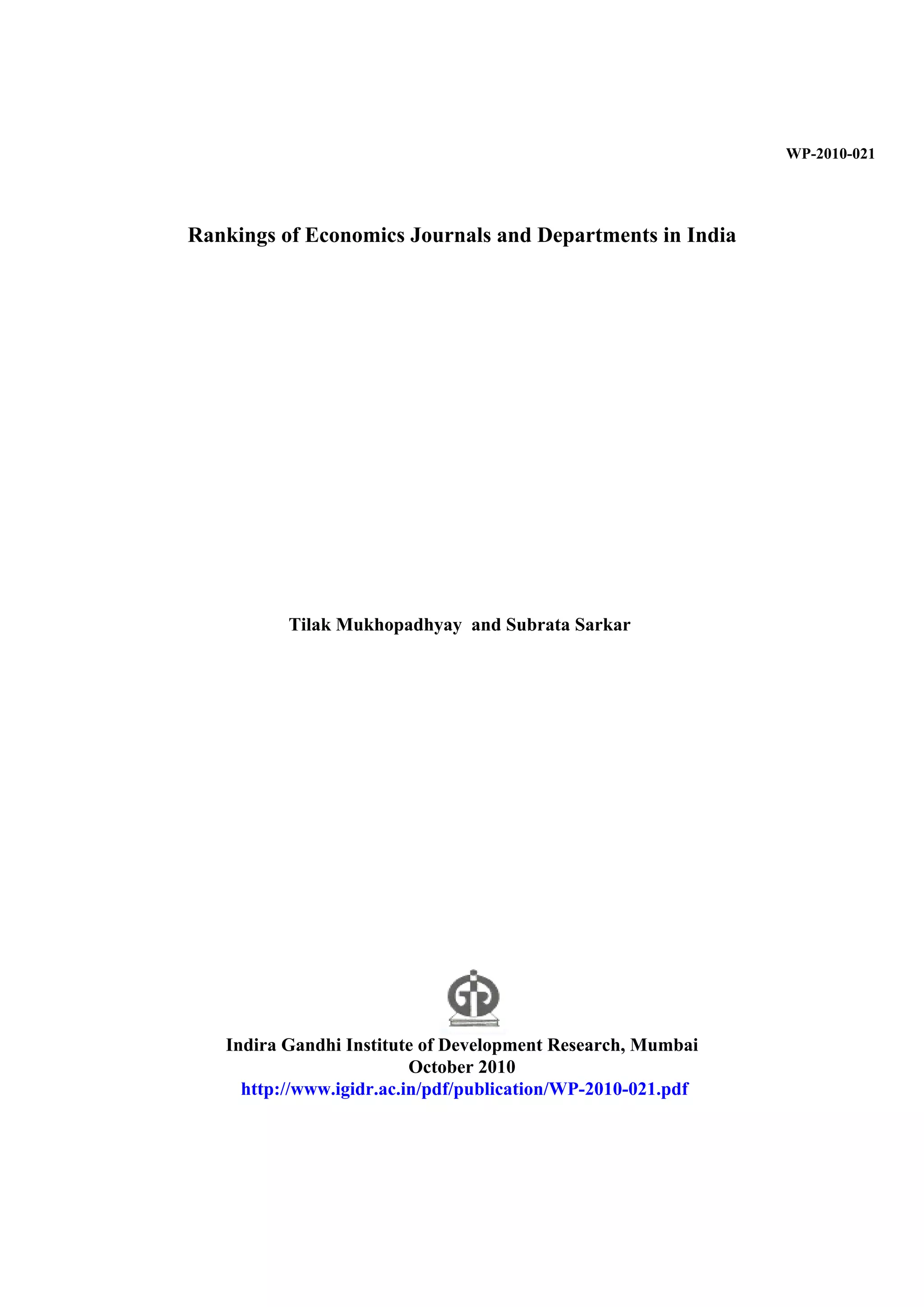 WP-2010-021

Rankings of Economics Journals and Departments in India

Tilak Mukhopadhyay and Subrata Sarkar

Indira Gandhi Institute of Development Research, Mumbai
October 2010
http://www.igidr.ac.in/pdf/publication/WP-2010-021.pdf